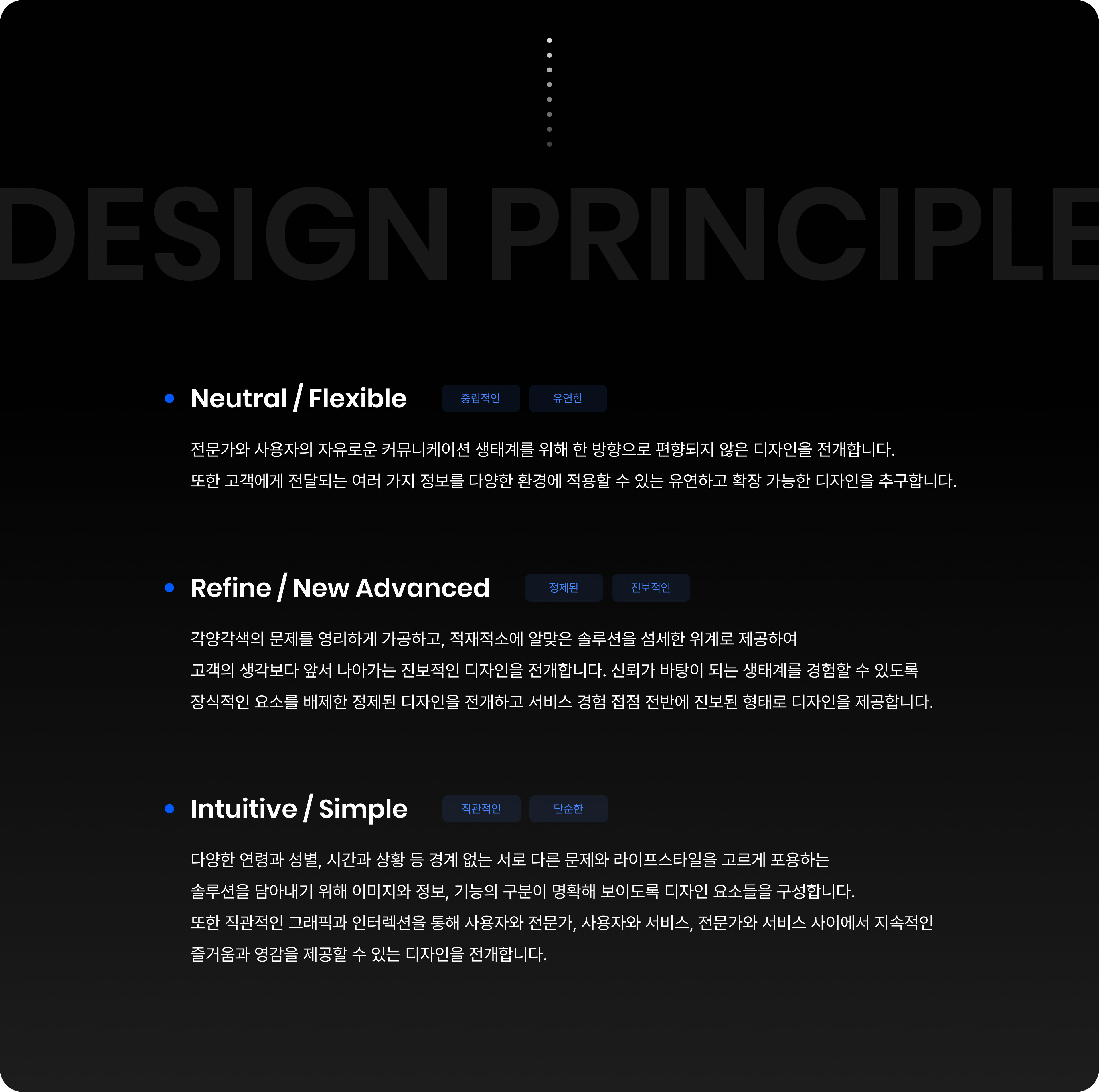 DESIGN PRINCIPLE

• Neutral / Flexible 중립적인 유연한

전문가와 사용자의 자유로운 커뮤니케이션 생태계를 위해 한 방향으로 편향되지 않은 디자인을 전개합니다. 또한 고객에게 전달되는 여러 가지 정보를 다양한 환경에 적용할 수 있는 유연하고 확장 가능한 디자인을 추구합니다.

• Refine / New Advanced 정제된 진보적인

각양각색의 문제를 영리하게 가공하고, 적재적소에 알맞은 솔루션을 섬세한 위계로 제공하여 고객의 생각보다 앞서 나아가는 진보적인 디자인을 전개합니다. 신뢰가 바탕이 되는 생태계를 경험할 수 있도록 장식적인 요소를 배제한 정제된 디자인을 전개하고 서비스 경험 접점 전반에 진보된 형태로 디자인을 제공합니다.

• Intuitive / Simple 직관적인 단순한

다양한 연령과 성별, 시간과 상황 등 경계 없는 서로 다른 문제와 라이프스타일을 고르게 포용하는 솔루션을 담아내기 위해 이미지와 정보, 기능의 구분이 명확해 보이도록 디자인 요소들을 구성합니다. 또한 직관적인 그래픽과 인터렉션을 통해 사용자와 전문가, 사용자와 서비스, 전문가와 서비스 사이에서 지속적인 즐거움과 영감을 제공할 수 있는 디자인을 전개합니다.